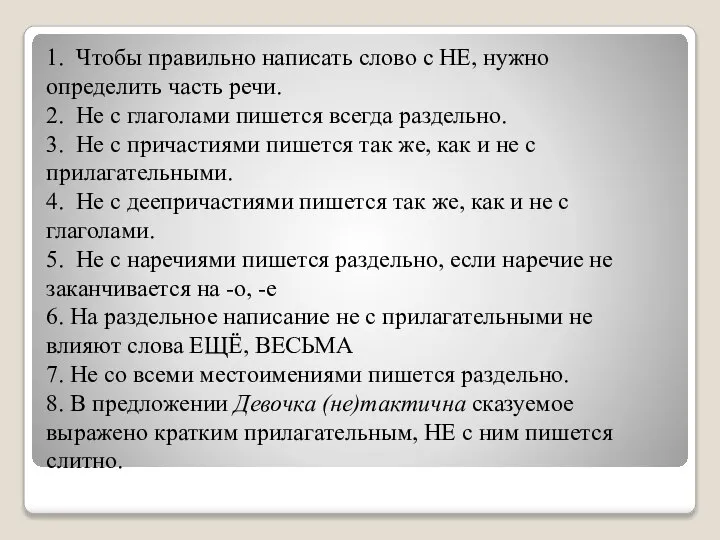 1. Чтобы правильно написать слово с НЕ, нужно определить часть речи.
2. Не с глаголами пишется всегда раздельно.
3. Не с причастиями пишется так же, как и не с прилагательными.
4. Не с деепричастиями пишется так же, как и не с глаголами.
5. Не с наречиями пишется раздельно, если наречие не заканчивается на -о, -е
6. На раздельное написание не с прилагательными не влияют слова ЕЩЁ, ВЕСЬМА
7. Не со всеми местоимениями пишется раздельно.
8. В предложении Девочка (не)тактична сказуемое выражено кратким прилагательным, НЕ с ним пишется слитно.